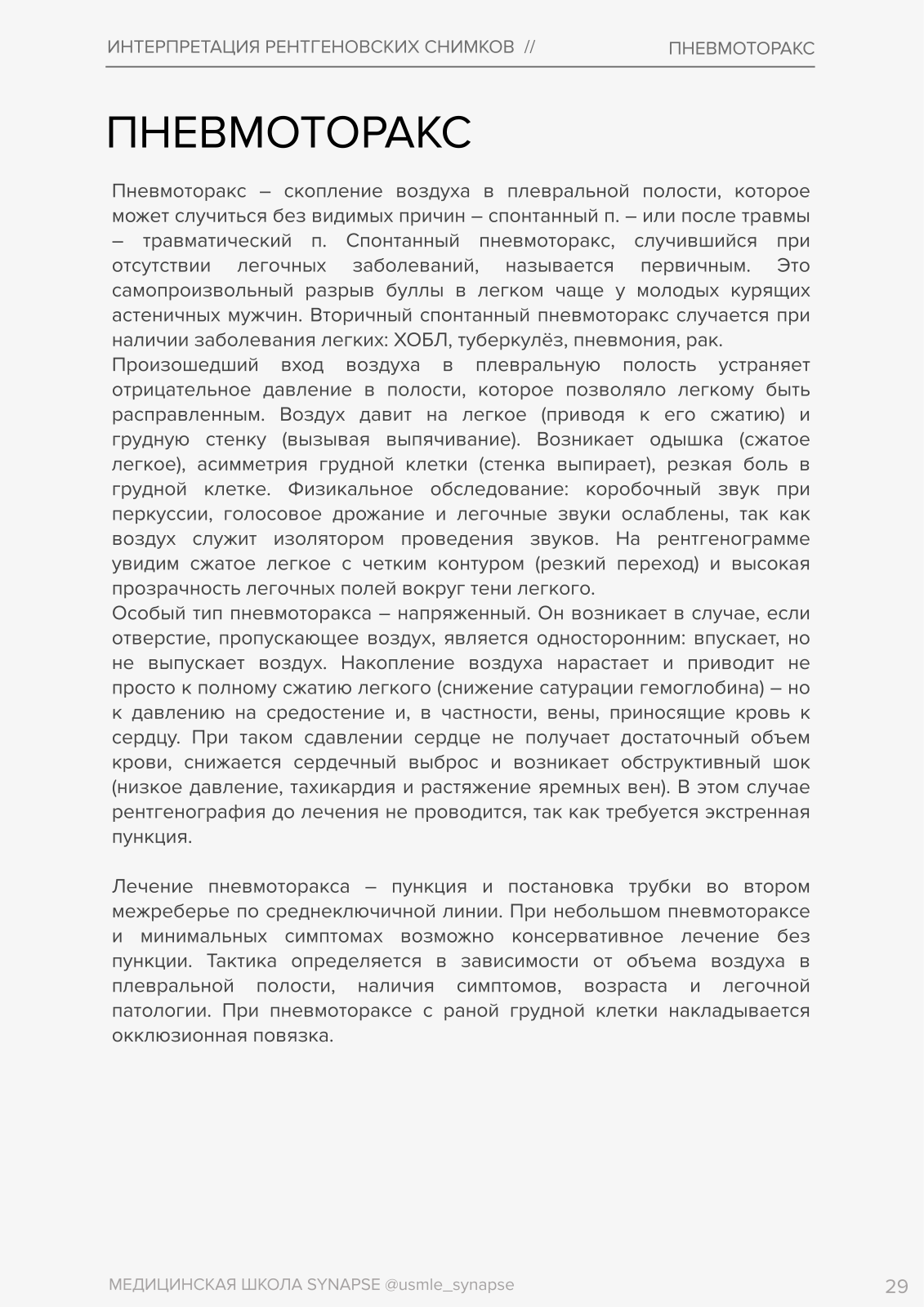 ИНТЕРПРЕТАЦИЯ РЕНТГЕНОВСКИХ СНИМКОВ // ПНЕВМОТОРАКС

ПНЕВМОТОРАКС

Пневмоторакс – скопление воздуха в плевральной полости, которое может случиться без видимых причин – спонтанный п. – или после травмы – травматический п. Спонтанный пневмоторакс, случившийся при отсутствии легочных заболеваний, называется первичным. Это самопроизвольный разрыв буллы в легком чаще у молодых курящих астеничных мужчин. Вторичный спонтанный пневмоторакс случается при наличии заболевания легких: ХОБЛ, туберкулёз, пневмония, рак.
Произошедший вход воздуха в плевральную полость устраняет отрицательное давление в полости, которое позволяло легкому быть расправленным. Воздух давит на легкое (приводя к его сжатию) и грудную стенку (вызывая выпячивание). Возникает одышка (сжатое легкое), асимметрия грудной клетки (стенка выпирает), резкая боль в грудной клетке. Физикальное обследование: коробочный звук при перкуссии, голосовое дрожание и легочные звуки ослаблены, так как воздух служит изолятором проведения звуков. На рентгенограмме увидим сжатое легкое с четким контуром (резкий переход) и высокая прозрачность легочных полей вокруг тени легкого.
Особый тип пневмоторакса – напряженный. Он возникает в случае, если отверстие, пропускающее воздух, является односторонним: впускает, но не выпускает воздух. Накопление воздуха нарастает и приводит не просто к полному сжатию легкого (снижение сатурации гемоглобина) – но к давлению на средостение и, в частности, вены, приносящие кровь к сердцу. При таком сдавлении сердце не получает достаточный объем крови, снижается сердечный выброс и возникает обструктивный шок (низкое давление, тахикардия и растяжение яремных вен). В этом случае рентгенография до лечения не проводится, так как требуется экстренная пункция.

Лечение пневмоторакса – пункция и постановка трубки во втором межреберье по среднеключичной линии. При небольшом пневмотораксе и минимальных симптомах возможно консервативное лечение без пункции. Тактика определяется в зависимости от объема воздуха в плевральной полости, наличия симптомов, возраста и легочной патологии. При пневмотораксе с раной грудной клетки накладывается окклюзионная повязка.

МЕДИЦИНСКАЯ ШКОЛА SYNAPSE @usmle_synapse 29